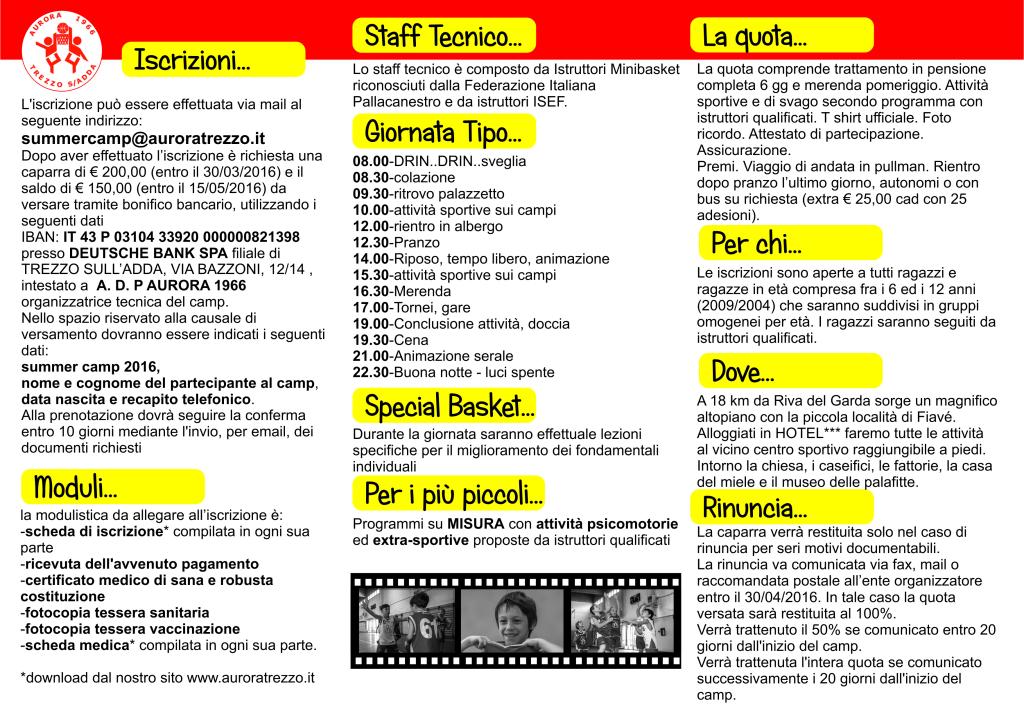 AURORA 1966
TREZZO S/ADDA

Iscrizioni...

L'iscrizione può essere effettuata via mail al seguente indirizzo:
summercamp@auroratrezzo.it
Dopo aver effettuato l'iscrizione è richiesta una caparra di € 200,00 (entro il 30/03/2016) e il saldo di € 150,00 (entro il 15/05/2016) da versare tramite bonifico bancario, utilizzando i seguenti dati
IBAN: IT 43 P 03104 33920 000000821398 presso DEUTSCHE BANK SPA filiale di TREZZO SULL'ADDA, VIA BAZZONI, 12/14 , intestato a A. D. P AURORA 1966 organizzatrice tecnica del camp.
Nello spazio riservato alla causale di versamento dovranno essere indicati i seguenti dati:
summer camp 2016,
nome e cognome del partecipante al camp, data nascita e recapito telefonico.
Alla prenotazione dovrà seguire la conferma entro 10 giorni mediante l'invio, per email, dei documenti richiesti

Moduli...

la modulistica da allegare all'iscrizione è:
-scheda di iscrizione* compilata in ogni sua parte
-ricevuta dell'avvenuto pagamento
-certificato medico di sana e robusta costituzione
-fotocopia tessera sanitaria
-fotocopia tessera vaccinazione
-scheda medica* compilata in ogni sua parte.

*download dal nostro sito www.auroratrezzo.it

Staff Tecnico...

Lo staff tecnico è composto da Istruttori Minibasket riconosciuti dalla Federazione Italiana Pallacanestro e da istruttori ISEF.

Giornata Tipo...

08.00-DRIN..DRIN..sveglia
08.30-colazione
09.30-ritrovo palazzetto
10.00-attività sportive sui campi
12.00-rientro in albergo
12.30-Pranzo
14.00-Riposo, tempo libero, animazione
15.30-attività sportive sui campi
16.30-Merenda
17.00-Tornei, gare
19.00-Conclusione attività, doccia
19.30-Cena
21.00-Animazione serale
22.30-Buona notte - luci spente

Special Basket...

Durante la giornata saranno effettuale lezioni specifiche per il miglioramento dei fondamentali individuali

Per i più piccoli...

Programmi su MISURA con attività psicomotorie ed extra-sportive proposte da istruttori qualificati

La quota...

La quota comprende trattamento in pensione completa 6 gg e merenda pomeriggio. Attività sportive e di svago secondo programma con istruttori qualificati. T shirt ufficiale. Foto ricordo. Attestato di partecipazione. Assicurazione.
Premi. Viaggio di andata in pullman. Rientro dopo pranzo l'ultimo giorno, autonomi o con bus su richiesta (extra € 25,00 cad con 25 adesioni).

Per chi...

Le iscrizioni sono aperte a tutti ragazzi e ragazze in età compresa fra i 6 ed i 12 anni (2009/2004) che saranno suddivisi in gruppi omogenei per età. I ragazzi saranno seguiti da istruttori qualificati.

Dove...

A 18 km da Riva del Garda sorge un magnifico altopiano con la piccola località di Fiavé. Alloggiati in HOTEL*** faremo tutte le attività al vicino centro sportivo raggiungibile a piedi. Intorno la chiesa, i caseifici, le fattorie, la casa del miele e il museo delle palafitte.

Rinuncia...

La caparra verrà restituita solo nel caso di rinuncia per seri motivi documentabili.
La rinuncia va comunicata via fax, mail o raccomandata postale all'ente organizzatore entro il 30/04/2016. In tale caso la quota versata sarà restituita al 100%.
Verrà trattenuto il 50% se comunicato entro 20 giorni dall'inizio del camp.
Verrà trattenuta l'intera quota se comunicato successivamente i 20 giorni dall'inizio del camp.